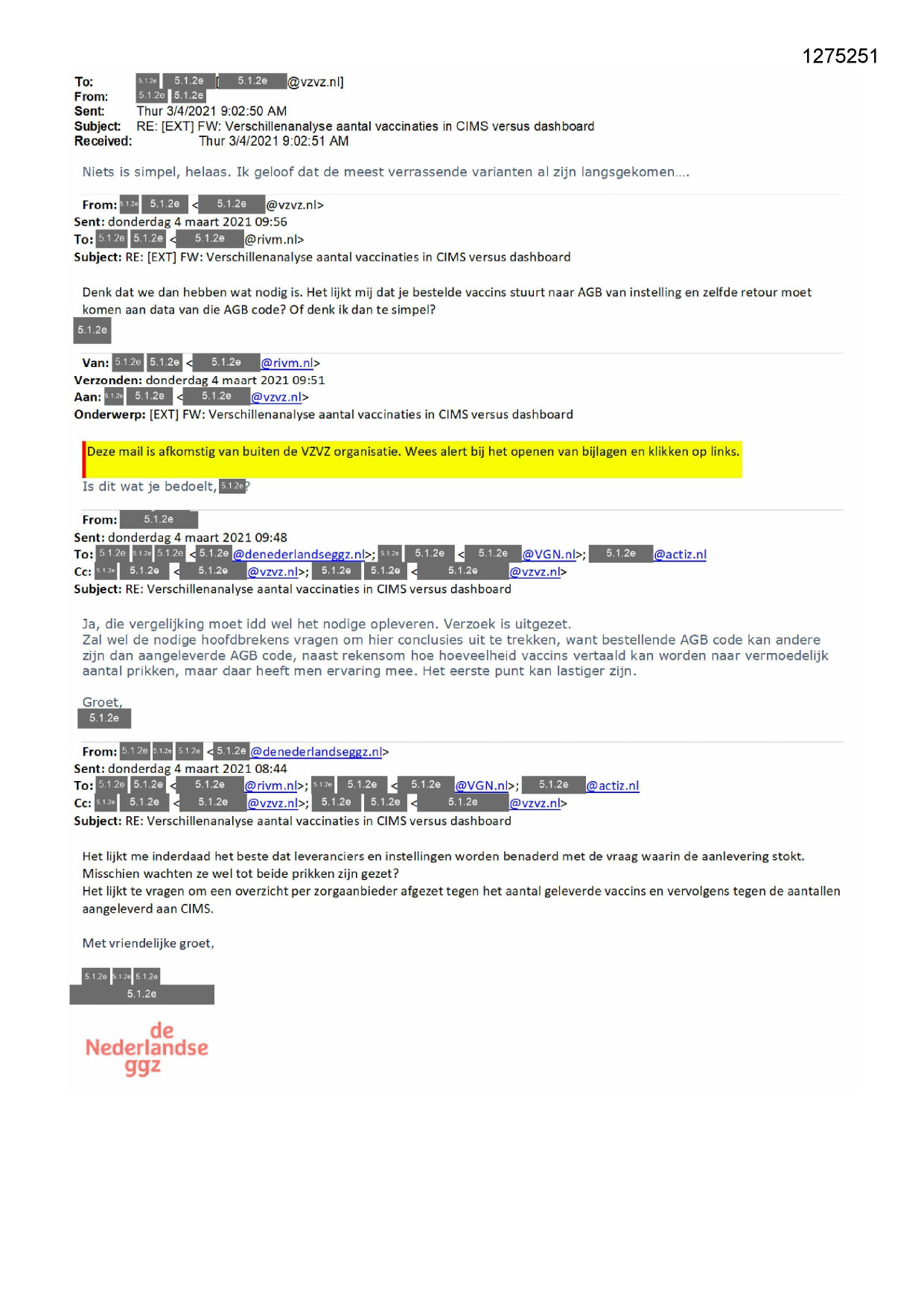 1275251

To: 5.1.2e 5.1.2e [ 5.1.2e @vzvz.nl]
From: 5.1.2e 5.1.2e
Sent: Thur 3/4/2021 9:02:50 AM
Subject: RE: [EXT] FW: Verschillenanalyse aantal vaccinaties in CIMS versus dashboard
Received: Thur 3/4/2021 9:02:51 AM

Niets is simpel, helaas. Ik geloof dat de meest verrassende varianten al zijn langsgekomen....

From: 5.1.2e 5.1.2e < 5.1.2e @vzvz.nl>
Sent: donderdag 4 maart 2021 09:56
To: 5.1.2e 5.1.2e < 5.1.2e @rivm.nl>
Subject: RE: [EXT] FW: Verschillenanalyse aantal vaccinaties in CIMS versus dashboard

Denk dat we dan hebben wat nodig is. Het lijkt mij dat je bestelde vaccins stuurt naar AGB van instelling en zelfde retour moet komen aan data van die AGB code? Of denk ik dan te simpel?
5.1.2e

Van: 5.1.2e 5.1.2e < 5.1.2e @rivm.nl>
Verzonden: donderdag 4 maart 2021 09:51
Aan: 5.1.2e 5.1.2e < 5.1.2e @vzvz.nl>
Onderwerp: [EXT] FW: Verschillenanalyse aantal vaccinaties in CIMS versus dashboard

Deze mail is afkomstig van buiten de VZVZ organisatie. Wees alert bij het openen van bijlagen en klikken op links.

Is dit wat je bedoelt, 5.1.2e?

From: 5.1.2e
Sent: donderdag 4 maart 2021 09:48
To: 5.1.2e 5.1.2e 5.1.2e < 5.1.2e @denederlandseggz.nl>; 5.1.2e 5.1.2e < 5.1.2e @VGN.nl>; 5.1.2e @actiz.nl
Cc: 5.1.2e 5.1.2e < 5.1.2e @vzvz.nl>; 5.1.2e 5.1.2e < 5.1.2e @vzvz.nl>
Subject: RE: Verschillenanalyse aantal vaccinaties in CIMS versus dashboard

Ja, die vergelijking moet idd wel het nodige opleveren. Verzoek is uitgezet.
Zal wel de nodige hoofdbrekens vragen om hier conclusies uit te trekken, want bestellende AGB code kan andere zijn dan aangeleverde AGB code, naast rekensom hoe hoeveelheid vaccins vertaald kan worden naar vermoedelijk aantal prikken, maar daar heeft men ervaring mee. Het eerste punt kan lastiger zijn.

Groet,
5.1.2e

From: 5.1.2e 5.1.2e 5.1.2e < 5.1.2e @denederlandseggz.nl>
Sent: donderdag 4 maart 2021 08:44
To: 5.1.2e 5.1.2e < 5.1.2e @rivm.nl>; 5.1.2e 5.1.2e < 5.1.2e @VGN.nl>; 5.1.2e @actiz.nl
Cc: 5.1.2e 5.1.2e < 5.1.2e @vzvz.nl>; 5.1.2e 5.1.2e < 5.1.2e @vzvz.nl>
Subject: RE: Verschillenanalyse aantal vaccinaties in CIMS versus dashboard

Het lijkt me inderdaad het beste dat leveranciers en instellingen worden benaderd met de vraag waarin de aanlevering stokt.
Misschien wachten ze wel tot beide prikken zijn gezet?
Het lijkt te vragen om een overzicht per zorgaanbieder afgezet tegen het aantal geleverde vaccins en vervolgens tegen de aantallen aangeleverd aan CIMS.

Met vriendelijke groet,

5.1.2e 5.1.2e 5.1.2e
5.1.2e

de
Nederlandse
ggz